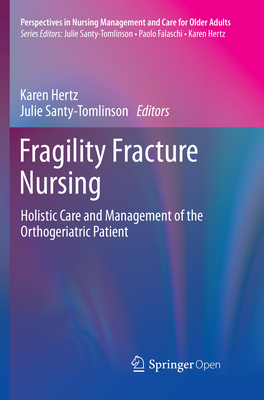 Perspectives in Nursing Management and Care for Older Adults
Series Editors: Julie Santy-Tomlinson • Paolo Falaschi • Karen Hertz

Karen Hertz
Julie Santy-Tomlinson Editors

Fragility Fracture Nursing

Holistic Care and Management of the Orthogeriatric Patient

Springer Open